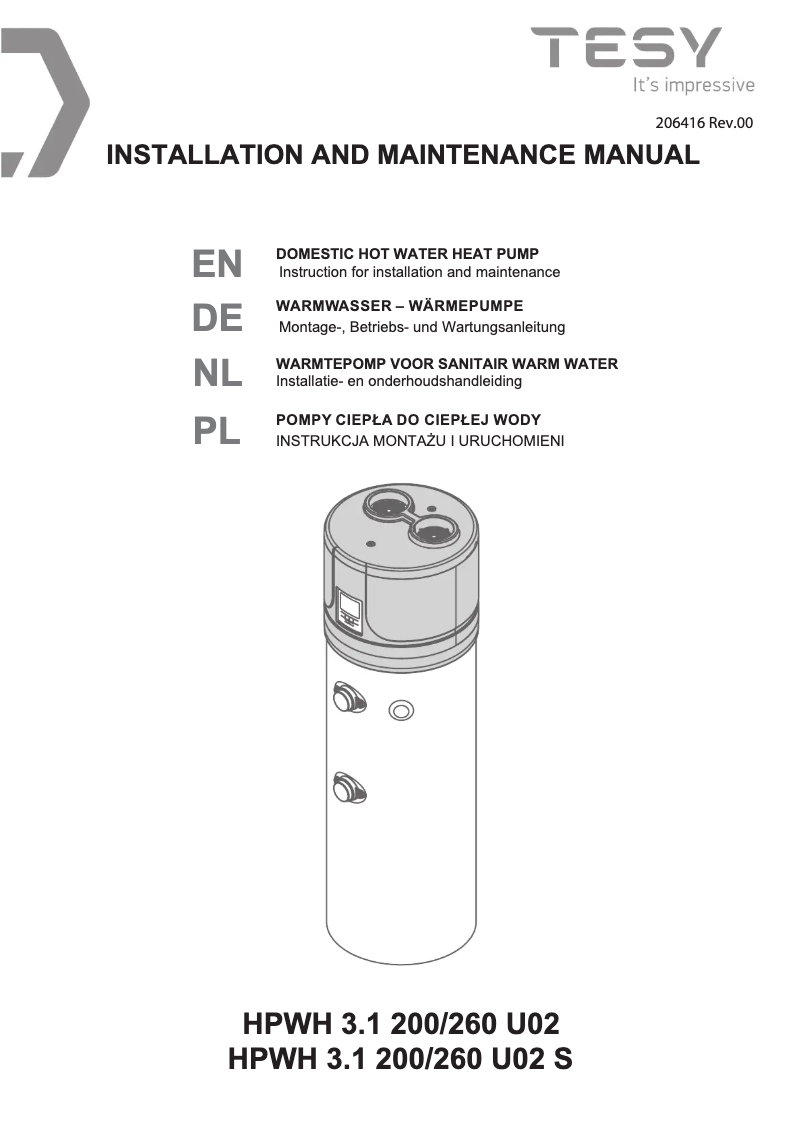 TESY
It's impressive

206416 Rev.00

INSTALLATION AND MAINTENANCE MANUAL

EN
DOMESTIC HOT WATER HEAT PUMP
Instruction for installation and maintenance

DE
WARMWASSER – WÄRMEPUMPE
Montage-, Betriebs- und Wartungsanleitung

NL
WARMTEPOMP VOOR SANITAIR WARM WATER
Installatie- en onderhoudshandleiding

PL
POMPY CIEPŁA DO CIEPŁEJ WODY
INSTRUKCJA MONTAŻU I URUCHOMIENI

HPWH 3.1 200/260 U02
HPWH 3.1 200/260 U02 S